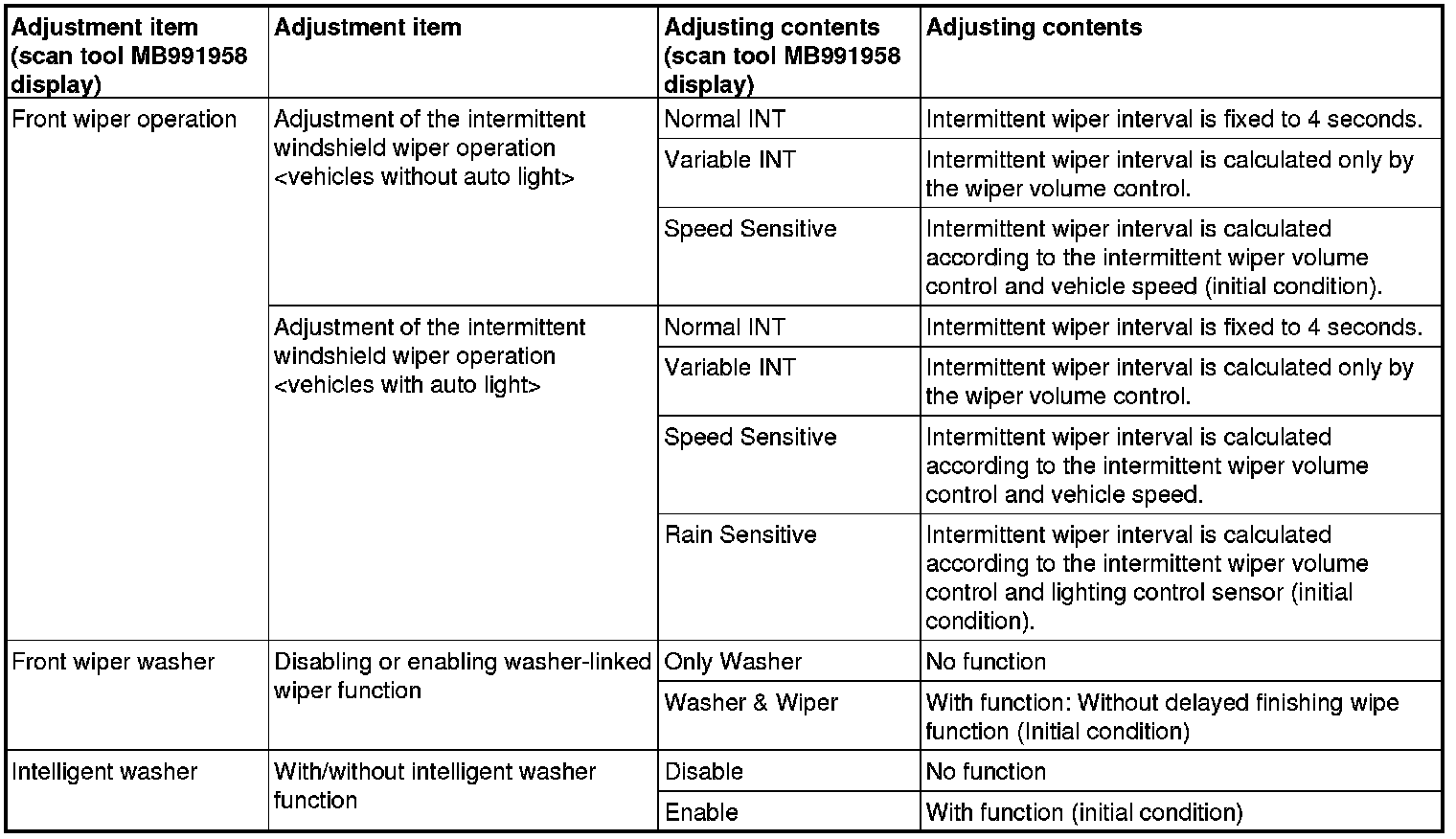 | Adjustment item (scan tool MB991958 display) | Adjustment item | Adjusting contents (scan tool MB991958 display) | Adjusting contents |
|---|---|---|---|
| Front wiper operation | Adjustment of the intermittent windshield wiper operation <vehicles without auto light> | Normal INT | Intermittent wiper interval is fixed to 4 seconds. |
| | | Variable INT | Intermittent wiper interval is calculated only by the wiper volume control. |
| | | Speed Sensitive | Intermittent wiper interval is calculated according to the intermittent wiper volume control and vehicle speed (initial condition). |
| | Adjustment of the intermittent windshield wiper operation <vehicles with auto light> | Normal INT | Intermittent wiper interval is fixed to 4 seconds. |
| | | Variable INT | Intermittent wiper interval is calculated only by the wiper volume control. |
| | | Speed Sensitive | Intermittent wiper interval is calculated according to the intermittent wiper volume control and vehicle speed. |
| | | Rain Sensitive | Intermittent wiper interval is calculated according to the intermittent wiper volume control and lighting control sensor (initial condition). |
| Front wiper washer | Disabling or enabling washer-linked wiper function | Only Washer | No function |
| | | Washer & Wiper | With function: Without delayed finishing wipe function (Initial condition) |
| Intelligent washer | With/without intelligent washer function | Disable | No function |
| | | Enable | With function (initial condition) |